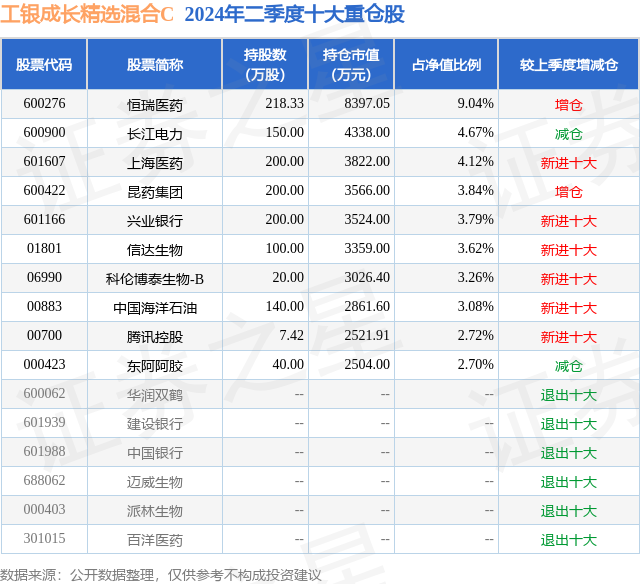 工银成长精选混合C 2024年二季度十大重仓股

| 股票代码 | 股票简称 | 持股数(万股) | 持仓市值(万元) | 占净值比例 | 较上季度增减仓 |
|---|---|---|---|---|---|
| 600276 | 恒瑞医药 | 218.33 | 8397.05 | 9.04% | 增仓 |
| 600900 | 长江电力 | 150.00 | 4338.00 | 4.67% | 减仓 |
| 601607 | 上海医药 | 200.00 | 3822.00 | 4.12% | 新进十大 |
| 600422 | 昆药集团 | 200.00 | 3566.00 | 3.84% | 增仓 |
| 601166 | 兴业银行 | 200.00 | 3524.00 | 3.79% | 新进十大 |
| 01801 | 信达生物 | 100.00 | 3359.00 | 3.62% | 新进十大 |
| 06990 | 科伦博泰生物-B | 20.00 | 3026.40 | 3.26% | 新进十大 |
| 00883 | 中国海洋石油 | 140.00 | 2861.60 | 3.08% | 新进十大 |
| 00700 | 腾讯控股 | 7.42 | 2521.91 | 2.72% | 新进十大 |
| 000423 | 东阿阿胶 | 40.00 | 2504.00 | 2.70% | 减仓 |
| 600062 | 华润双鹤 | -- | -- | -- | 退出十大 |
| 601939 | 建设银行 | -- | -- | -- | 退出十大 |
| 601988 | 中国银行 | -- | -- | -- | 退出十大 |
| 688062 | 迈威生物 | -- | -- | -- | 退出十大 |
| 000403 | 派林生物 | -- | -- | -- | 退出十大 |
| 301015 | 百洋医药 | -- | -- | -- | 退出十大 |

数据来源：公开数据整理，仅供参考不构成投资建议

证券之星